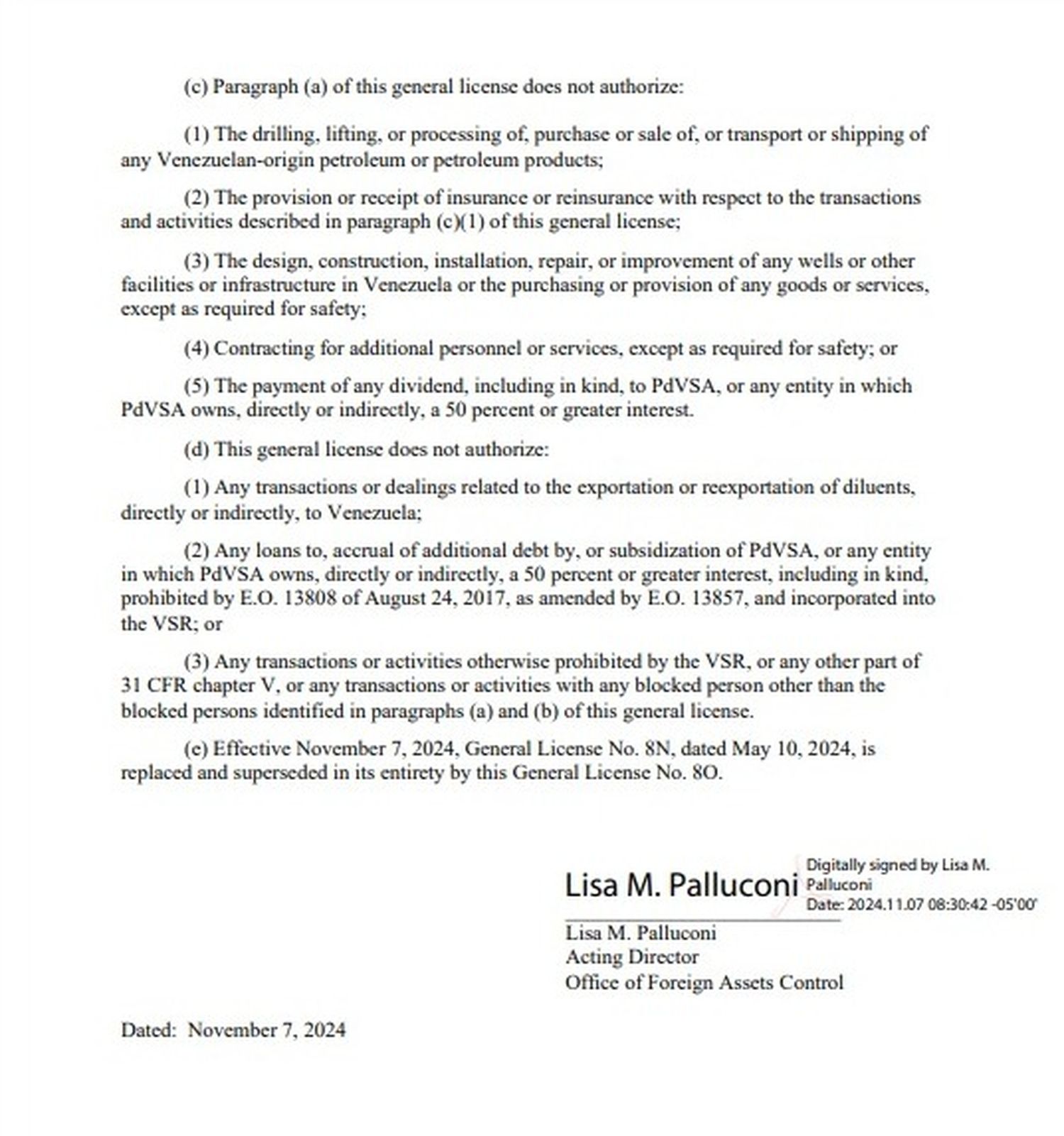 (c) Paragraph (a) of this general license does not authorize:

(1) The drilling, lifting, or processing of, purchase or sale of, or transport or shipping of any Venezuelan-origin petroleum or petroleum products;

(2) The provision or receipt of insurance or reinsurance with respect to the transactions and activities described in paragraph (c)(1) of this general license;

(3) The design, construction, installation, repair, or improvement of any wells or other facilities or infrastructure in Venezuela or the purchasing or provision of any goods or services, except as required for safety;

(4) Contracting for additional personnel or services, except as required for safety; or

(5) The payment of any dividend, including in kind, to PdVSA, or any entity in which PdVSA owns, directly or indirectly, a 50 percent or greater interest.

(d) This general license does not authorize:

(1) Any transactions or dealings related to the exportation or reexportation of diluents, directly or indirectly, to Venezuela;

(2) Any loans to, accrual of additional debt by, or subsidization of PdVSA, or any entity in which PdVSA owns, directly or indirectly, a 50 percent or greater interest, including in kind, prohibited by E.O. 13808 of August 24, 2017, as amended by E.O. 13857, and incorporated into the VSR; or

(3) Any transactions or activities otherwise prohibited by the VSR, or any other part of 31 CFR chapter V, or any transactions or activities with any blocked person other than the blocked persons identified in paragraphs (a) and (b) of this general license.

(e) Effective November 7, 2024, General License No. 8N, dated May 10, 2024, is replaced and superseded in its entirety by this General License No. 8O.

Lisa M. Palluconi Digitally signed by Lisa M. Palluconi Date: 2024.11.07 08:30:42 -05'00'

Lisa M. Palluconi
Acting Director
Office of Foreign Assets Control

Dated: November 7, 2024